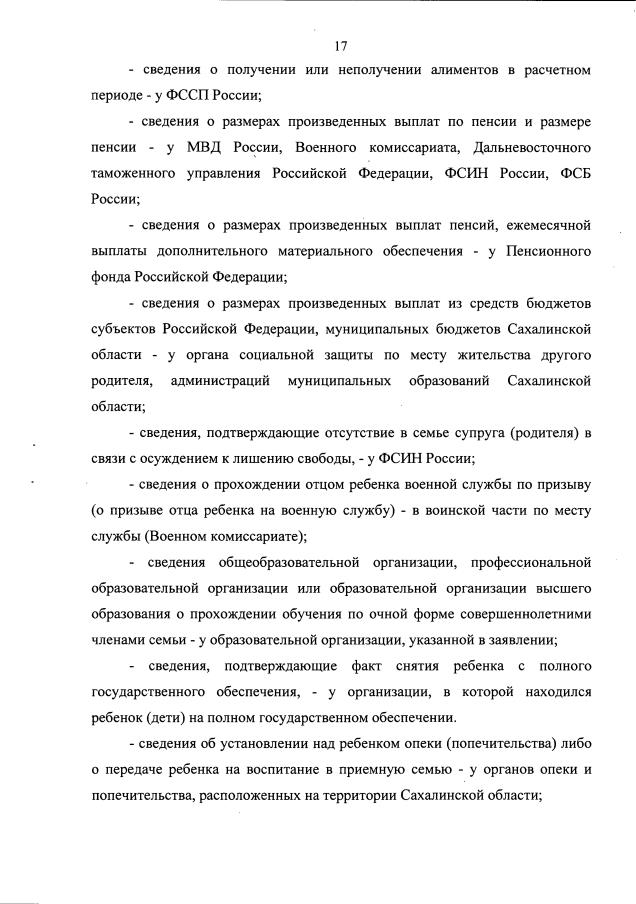 17

- сведения о получении или неполучении алиментов в расчетном периоде - у ФССП России;

- сведения о размерах произведенных выплат по пенсии и размере пенсии - у МВД России, Военного комиссариата, Дальневосточного таможенного управления Российской Федерации, ФСИН России, ФСБ России;

- сведения о размерах произведенных выплат пенсий, ежемесячной выплаты дополнительного материального обеспечения - у Пенсионного фонда Российской Федерации;

- сведения о размерах произведенных выплат из средств бюджетов субъектов Российской Федерации, муниципальных бюджетов Сахалинской области - у органа социальной защиты по месту жительства другого родителя, администраций муниципальных образований Сахалинской области;

- сведения, подтверждающие отсутствие в семье супруга (родителя) в связи с осуждением к лишению свободы, - у ФСИН России;

- сведения о прохождении отцом ребенка военной службы по призыву (о призыве отца ребенка на военную службу) - в воинской части по месту службы (Военном комиссариате);

- сведения общеобразовательной организации, профессиональной образовательной организации или образовательной организации высшего образования о прохождении обучения по очной форме совершеннолетними членами семьи - у образовательной организации, указанной в заявлении;

- сведения, подтверждающие факт снятия ребенка с полного государственного обеспечения, - у организации, в которой находился ребенок (дети) на полном государственном обеспечении.

- сведения об установлении над ребенком опеки (попечительства) либо о передаче ребенка на воспитание в приемную семью - у органов опеки и попечительства, расположенных на территории Сахалинской области;